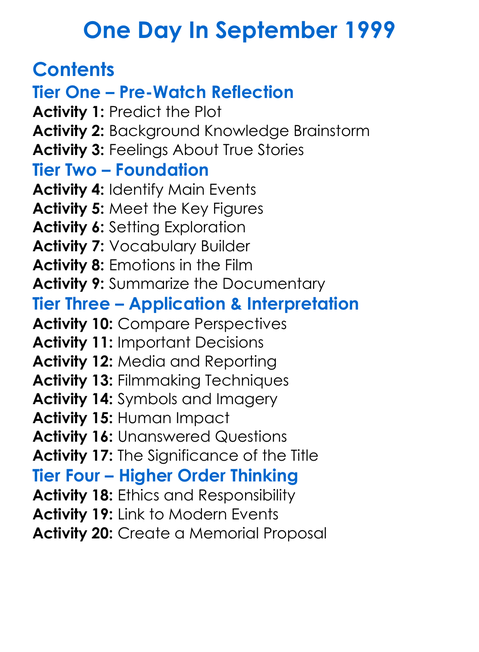 One Day In September 1999

Contents

Tier One – Pre-Watch Reflection

Activity 1: Predict the Plot
Activity 2: Background Knowledge Brainstorm
Activity 3: Feelings About True Stories

Tier Two – Foundation

Activity 4: Identify Main Events
Activity 5: Meet the Key Figures
Activity 6: Setting Exploration
Activity 7: Vocabulary Builder
Activity 8: Emotions in the Film
Activity 9: Summarize the Documentary

Tier Three – Application & Interpretation

Activity 10: Compare Perspectives
Activity 11: Important Decisions
Activity 12: Media and Reporting
Activity 13: Filmmaking Techniques
Activity 14: Symbols and Imagery
Activity 15: Human Impact
Activity 16: Unanswered Questions
Activity 17: The Significance of the Title

Tier Four – Higher Order Thinking

Activity 18: Ethics and Responsibility
Activity 19: Link to Modern Events
Activity 20: Create a Memorial Proposal